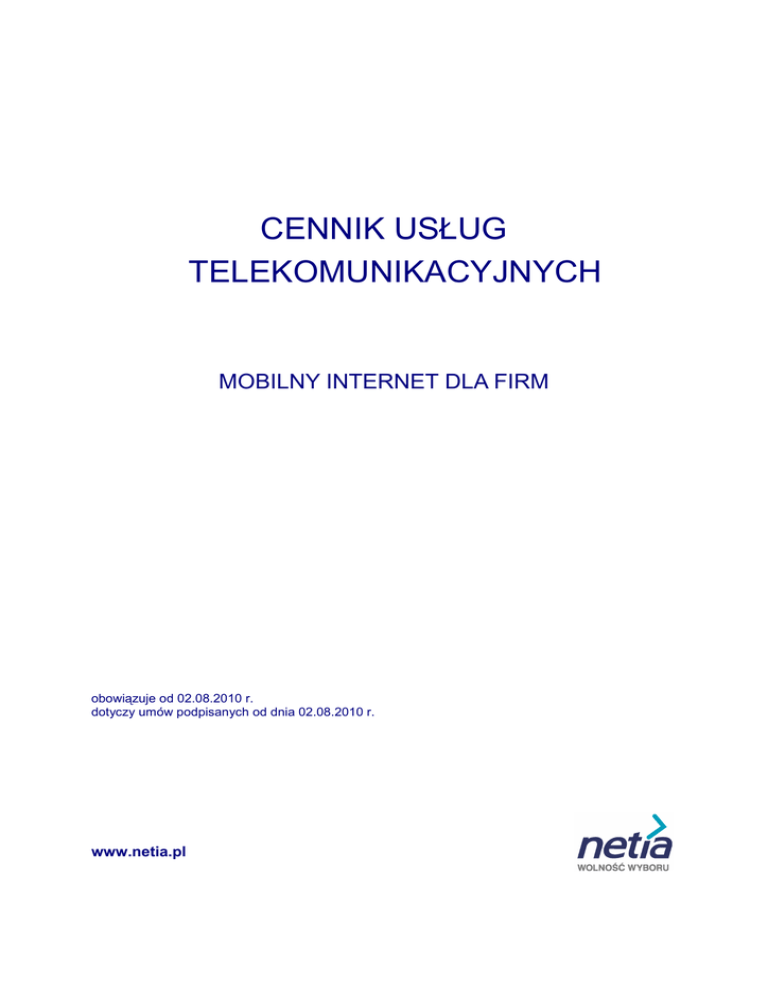 CENNIK USŁUG
TELEKOMUNIKACYJNYCH

MOBILNY INTERNET DLA FIRM

obowiązuje od 02.08.2010 r.
dotyczy umów podpisanych od dnia 02.08.2010 r.

www.netia.pl

netia
WOLNOŚĆ WYBORU